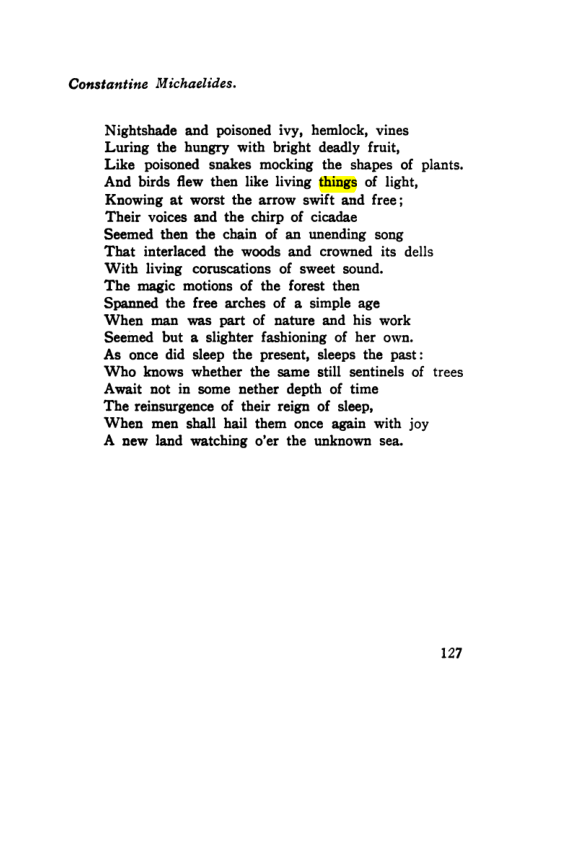 Constantine Michaelides.

Nightshade and poisoned ivy, hemlock, vines
Luring the hungry with bright deadly fruit,
Like poisoned snakes mocking the shapes of plants.
And birds flew then like living things of light,
Knowing at worst the arrow swift and free;
Their voices and the chirp of cicadae
Seemed then the chain of an unending song
That interlaced the woods and crowned its dells
With living coruscations of sweet sound.
The magic motions of the forest then
Spanned the free arches of a simple age
When man was part of nature and his work
Seemed but a slighter fashioning of her own.
As once did sleep the present, sleeps the past:
Who knows whether the same still sentinels of trees
Await not in some nether depth of time
The reinsurgence of their reign of sleep,
When men shall hail them once again with joy
A new land watching o'er the unknown sea.

127